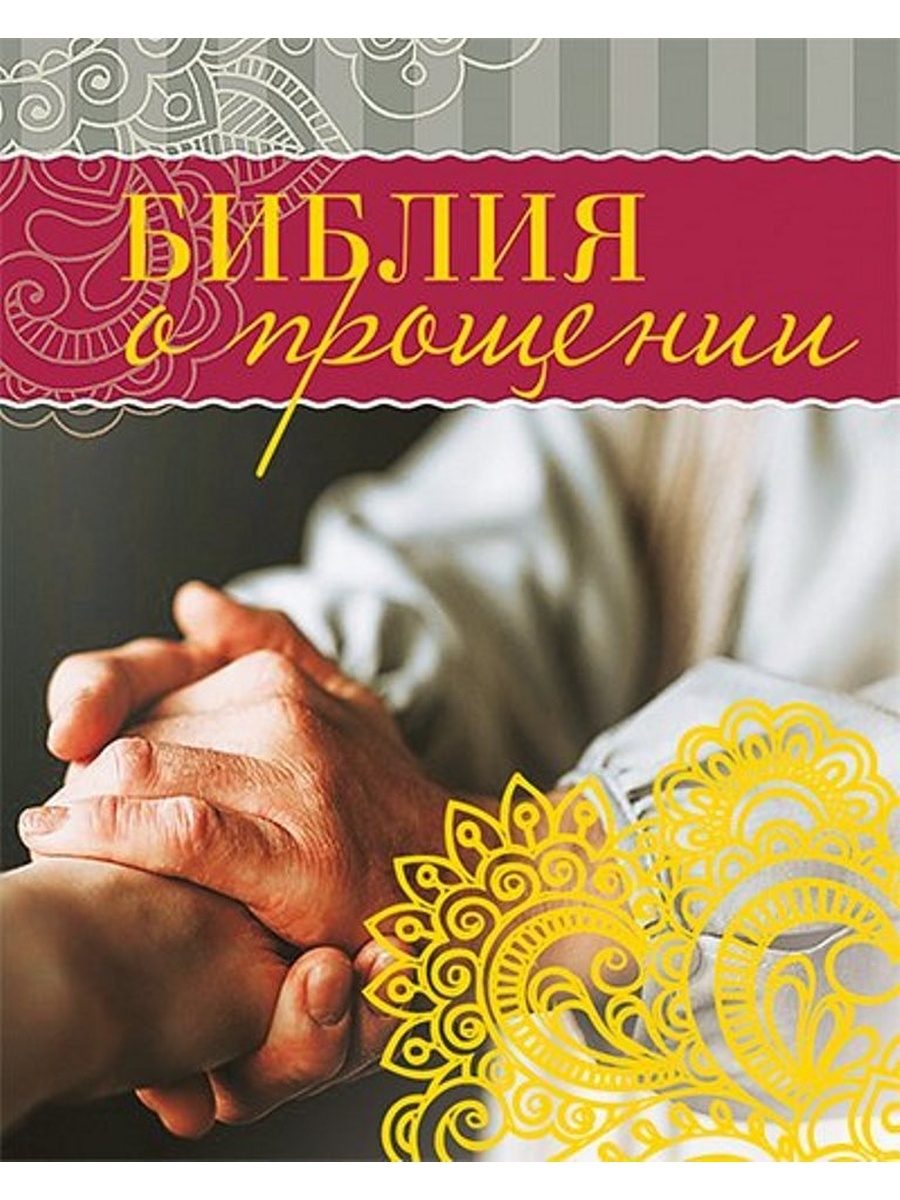 БИБЛИЯ
о прощении